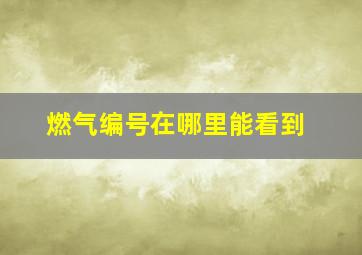 燃气编号在哪里能看到